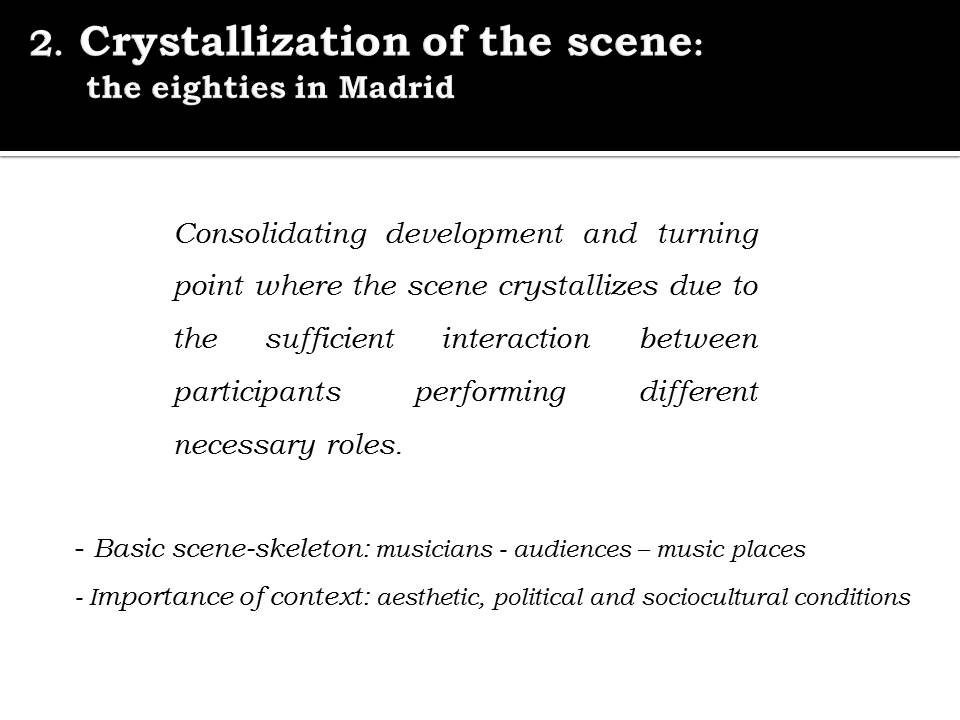 2. Crystallization of the scene:
the eighties in Madrid

Consolidating development and turning point where the scene crystallizes due to the sufficient interaction between participants performing different necessary roles.

- Basic scene-skeleton: musicians - audiences – music places

- Importance of context: aesthetic, political and sociocultural conditions